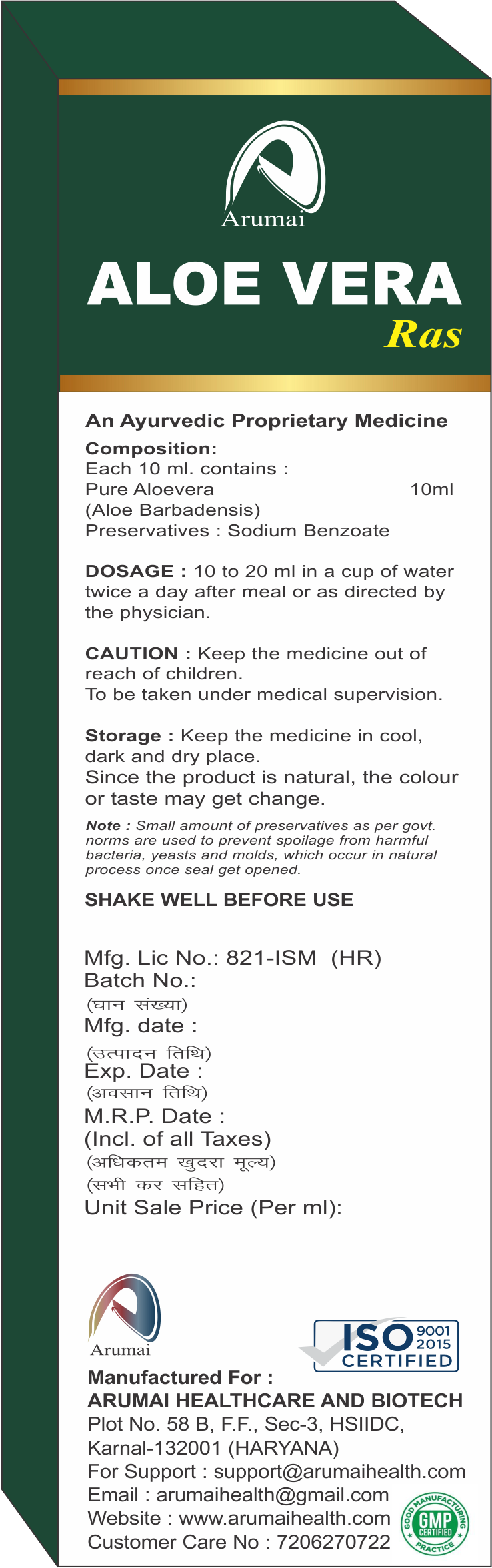 Arumai

ALOE VERA
Ras

An Ayurvedic Proprietary Medicine
Composition:
Each 10 ml. contains :
Pure Aloevera 10ml
(Aloe Barbadensis)
Preservatives : Sodium Benzoate

DOSAGE : 10 to 20 ml in a cup of water twice a day after meal or as directed by the physician.

CAUTION : Keep the medicine out of reach of children.
To be taken under medical supervision.

Storage : Keep the medicine in cool, dark and dry place.
Since the product is natural, the colour or taste may get change.

Note : Small amount of preservatives as per govt. norms are used to prevent spoilage from harmful bacteria, yeasts and molds, which occur in natural process once seal get opened.

SHAKE WELL BEFORE USE

Mfg. Lic No.: 821-ISM (HR)
Batch No.:
(घान संख्या)
Mfg. date :
(उत्पादन तिथि)
Exp. Date :
(अवसान तिथि)
M.R.P. Date :
(Incl. of all Taxes)
(अधिकतम खुदरा मूल्य)
(सभी कर सहित)
Unit Sale Price (Per ml):

Arumai

ISO 9001 2015 CERTIFIED

Manufactured For :
ARUMAI HEALTHCARE AND BIOTECH
Plot No. 58 B, F.F., Sec-3, HSIIDC,
Karnal-132001 (HARYANA)
For Support : support@arumaihealth.com
Email : arumaihealth@gmail.com
Website : www.arumaihealth.com
Customer Care No : 7206270722

GOOD MANUFACTURING PRACTICE GMP CERTIFIED